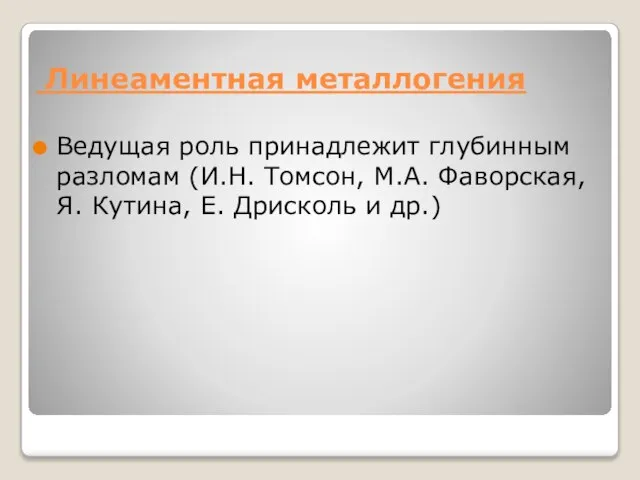 Линеаментная металлогения

Ведущая роль принадлежит глубинным разломам (И.Н. Томсон, М.А. Фаворская, Я. Кутина, Е. Дрисколь и др.)